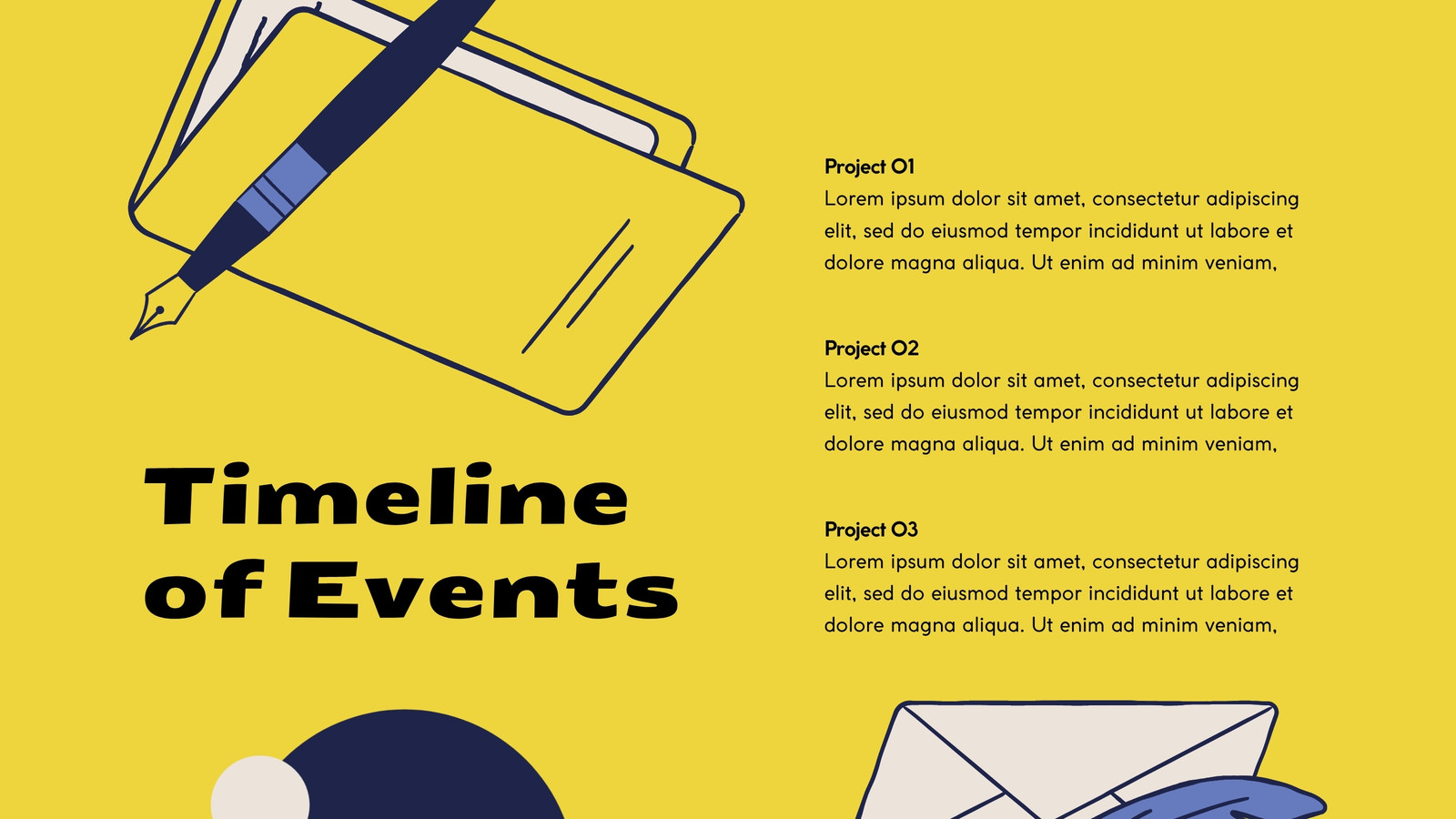 Timeline of Events

Project 01
Lorem ipsum dolor sit amet, consectetur adipiscing elit, sed do eiusmod tempor incididunt ut labore et dolore magna aliqua. Ut enim ad minim veniam,

Project 02
Lorem ipsum dolor sit amet, consectetur adipiscing elit, sed do eiusmod tempor incididunt ut labore et dolore magna aliqua. Ut enim ad minim veniam,

Project 03
Lorem ipsum dolor sit amet, consectetur adipiscing elit, sed do eiusmod tempor incididunt ut labore et dolore magna aliqua. Ut enim ad minim veniam,